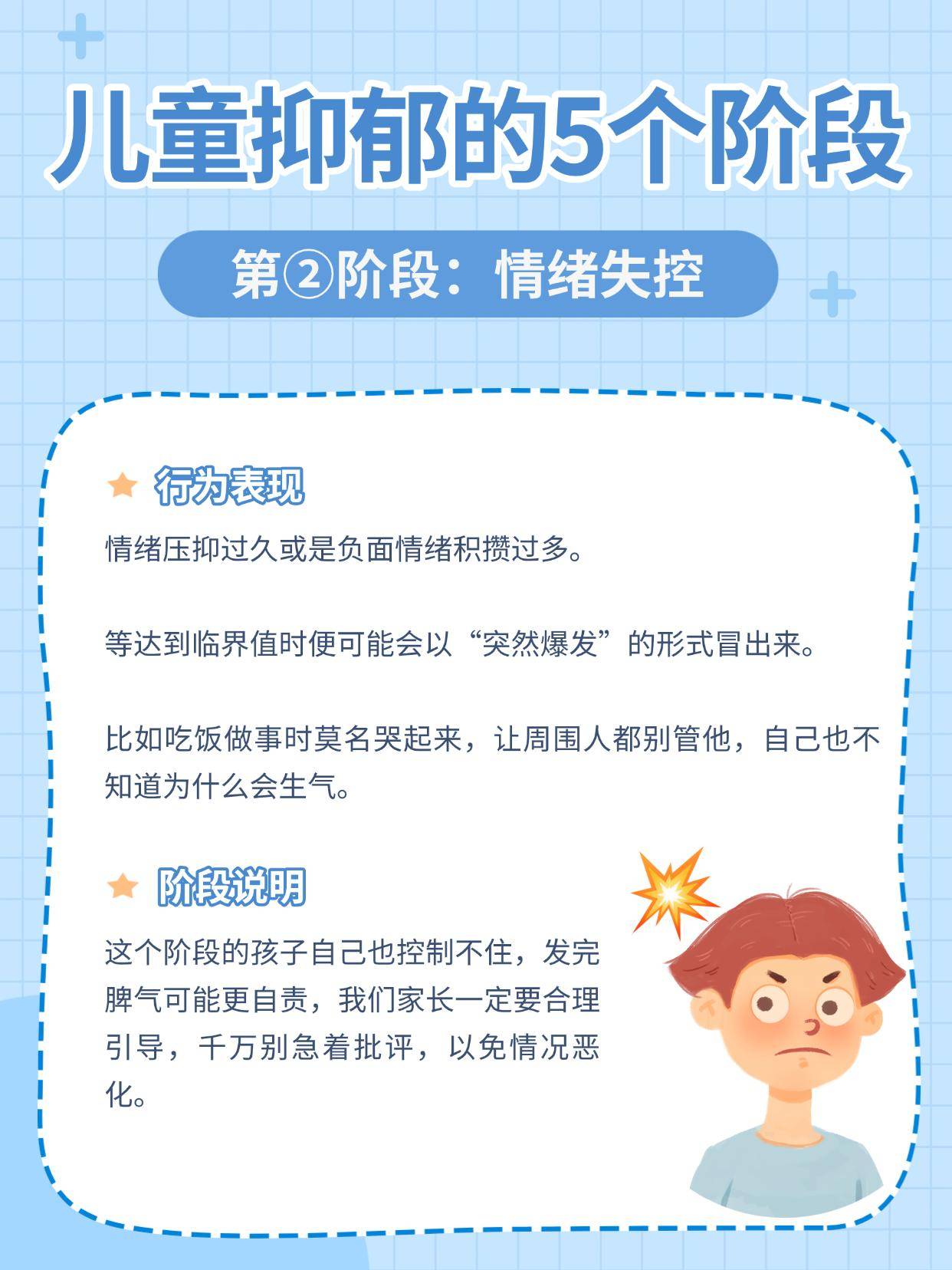 儿童抑郁的5个阶段

第②阶段：情绪失控

行为表现

情绪压抑过久或是负面情绪积攒过多。

等达到临界值时便可能会以“突然爆发”的形式冒出来。

比如吃饭做事时莫名哭起来，让周围人都别管他，自己也不知道为什么会生气。

阶段说明

这个阶段的孩子自己也控制不住，发完脾气可能更自责，我们家长一定要合理引导，千万别急着批评，以免情况恶化。